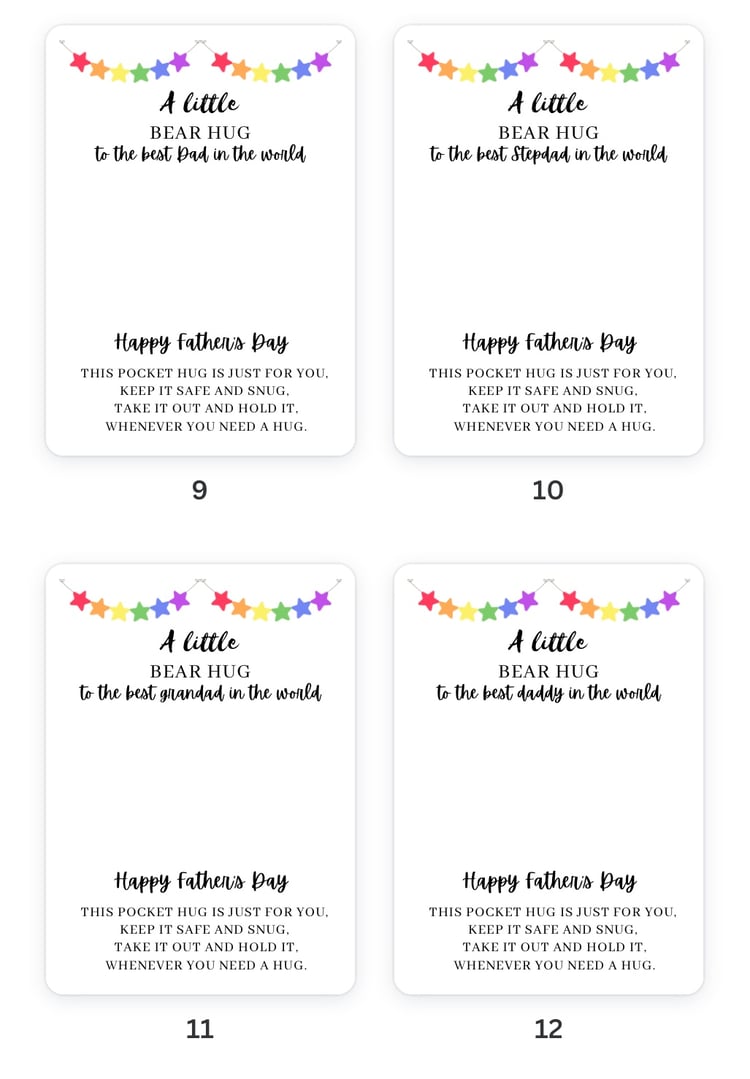 A little
BEAR HUG
to the best Dad in the world

Happy Father's Day
THIS POCKET HUG IS JUST FOR YOU,
KEEP IT SAFE AND SNUG,
TAKE IT OUT AND HOLD IT,
WHENEVER YOU NEED A HUG.

9

A little
BEAR HUG
to the best Stepdad in the world

Happy Father's Day
THIS POCKET HUG IS JUST FOR YOU,
KEEP IT SAFE AND SNUG,
TAKE IT OUT AND HOLD IT,
WHENEVER YOU NEED A HUG.

10

A little
BEAR HUG
to the best grandad in the world

Happy Father's Day
THIS POCKET HUG IS JUST FOR YOU,
KEEP IT SAFE AND SNUG,
TAKE IT OUT AND HOLD IT,
WHENEVER YOU NEED A HUG.

11

A little
BEAR HUG
to the best daddy in the world

Happy Father's Day
THIS POCKET HUG IS JUST FOR YOU,
KEEP IT SAFE AND SNUG,
TAKE IT OUT AND HOLD IT,
WHENEVER YOU NEED A HUG.

12